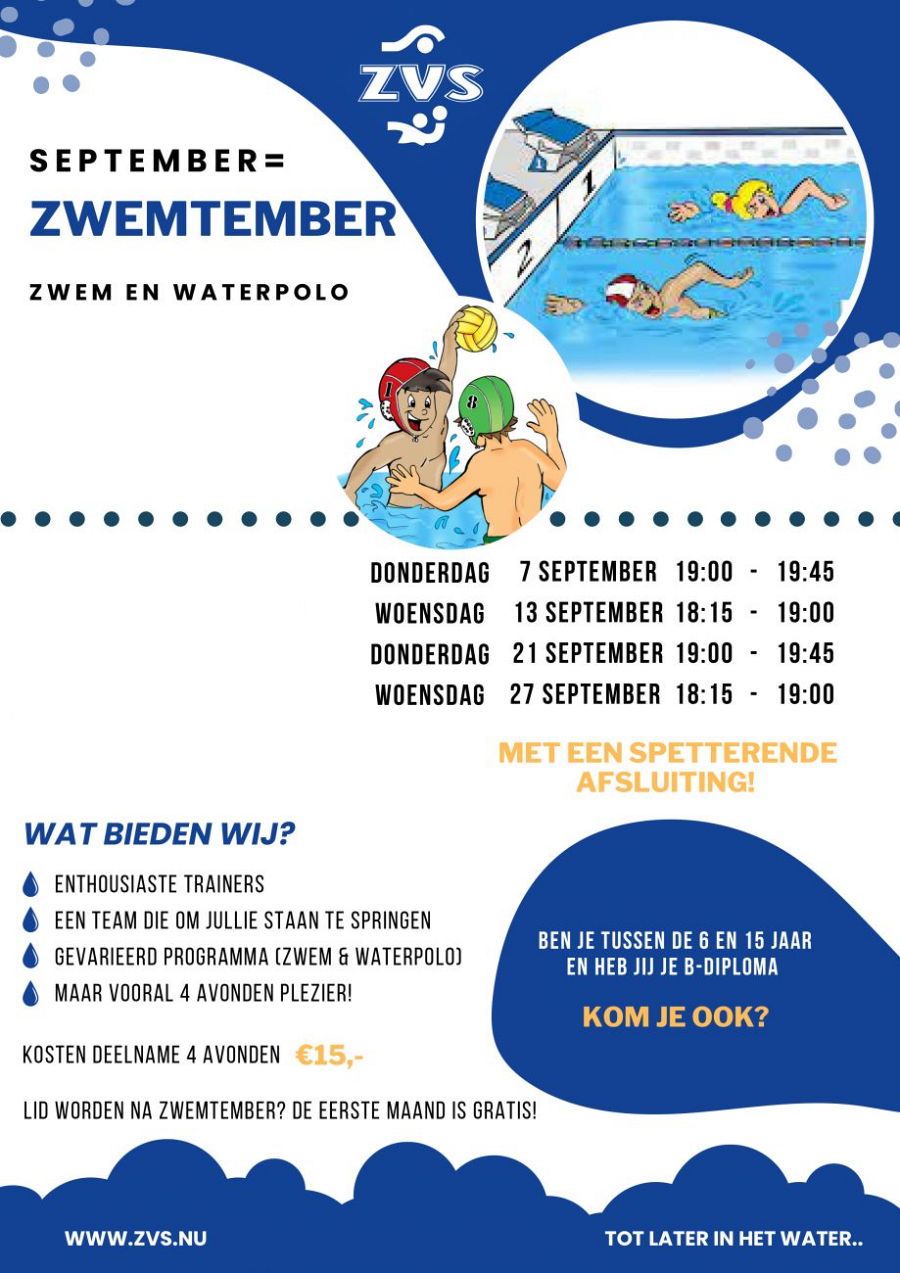 ZVS

SEPTEMBER=
ZWEMTEMBER

ZWEM EN WATERPOLO

1
2
1
8

| DONDERDAG | 7 SEPTEMBER | 19:00 - 19:45 |
|---|---|---|
| WOENSDAG | 13 SEPTEMBER | 18:15 - 19:00 |
| DONDERDAG | 21 SEPTEMBER | 19:00 - 19:45 |
| WOENSDAG | 27 SEPTEMBER | 18:15 - 19:00 |

MET EEN SPETTERENDE AFSLUITING!

WAT BIEDEN WIJ?

ENTHOUSIASTE TRAINERS
EEN TEAM DIE OM JULLIE STAAN TE SPRINGEN
GEVARIEERD PROGRAMMA (ZWEM & WATERPOLO)
MAAR VOORAL 4 AVONDEN PLEZIER!

KOSTEN DEELNAME 4 AVONDEN €15,-

LID WORDEN NA ZWEMTEMBER? DE EERSTE MAAND IS GRATIS!

BEN JE TUSSEN DE 6 EN 15 JAAR EN HEB JIJ JE B-DIPLOMA

KOM JE OOK?

WWW.ZVS.NU

TOT LATER IN HET WATER..